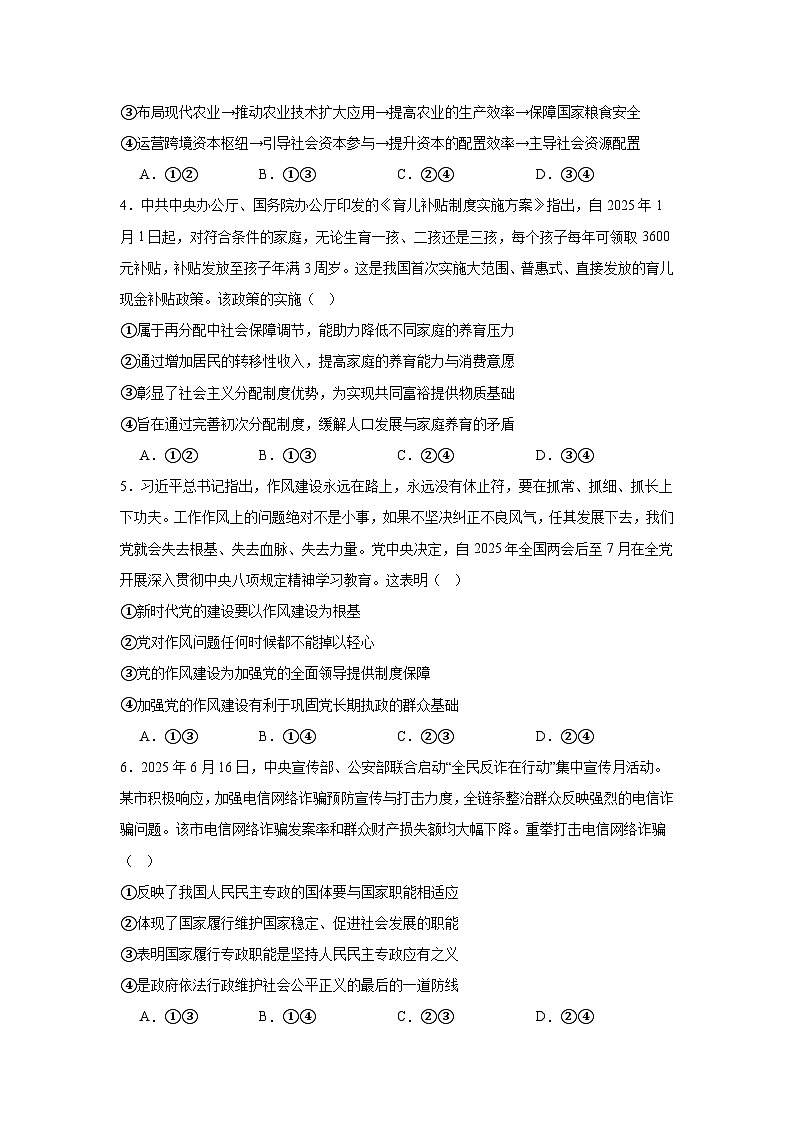 ③布局现代农业→推动农业技术扩大应用→提高农业的生产效率→保障国家粮食安全
④运营跨境资本枢纽→引导社会资本参与→提升资本的配置效率→主导社会资源配置
A．①②　　B．①③　　C．②④　　D．③④

4．中共中央办公厅、国务院办公厅印发的《育儿补贴制度实施方案》指出，自 2025 年 1 月 1 日起，对符合条件的家庭，无论生育一孩、二孩还是三孩，每个孩子每年可领取 3600 元补贴，补贴发放至孩子年满 3 周岁。这是我国首次实施大范围、普惠式、直接发放的育儿现金补贴政策。该政策的实施（　）
①属于再分配中社会保障调节，能助力降低不同家庭的养育压力
②通过增加居民的转移性收入，提高家庭的养育能力与消费意愿
③彰显了社会主义分配制度优势，为实现共同富裕提供物质基础
④旨在通过完善初次分配制度，缓解人口发展与家庭养育的矛盾
A．①②　　B．①③　　C．②④　　D．③④

5．习近平总书记指出，作风建设永远在路上，永远没有休止符，要在抓常、抓细、抓长上下功夫。工作作风上的问题绝对不是小事，如果不坚决纠正不良风气，任其发展下去，我们党就会失去根基、失去血脉、失去力量。党中央决定，自 2025 年全国两会后至 7 月在全党开展深入贯彻中央八项规定精神学习教育。这表明（　）
①新时代党的建设要以作风建设为根基
②党对作风问题任何时候都不能掉以轻心
③党的作风建设为加强党的全面领导提供制度保障
④加强党的作风建设有利于巩固党长期执政的群众基础
A．①③　　B．①④　　C．②③　　D．②④

6．2025 年 6 月 16 日，中央宣传部、公安部联合启动“全民反诈在行动”集中宣传月活动。某市积极响应，加强电信网络诈骗预防宣传与打击力度，全链条整治群众反映强烈的电信诈骗问题。该市电信网络诈骗发案率和群众财产损失额均大幅下降。重拳打击电信网络诈骗（　）
①反映了我国人民民主专政的国体要与国家职能相适应
②体现了国家履行维护国家稳定、促进社会发展的职能
③表明国家履行专政职能是坚持人民民主专政应有之义
④是政府依法行政维护社会公平正义的最后的一道防线
A．①③　　B．①④　　C．②③　　D．②④